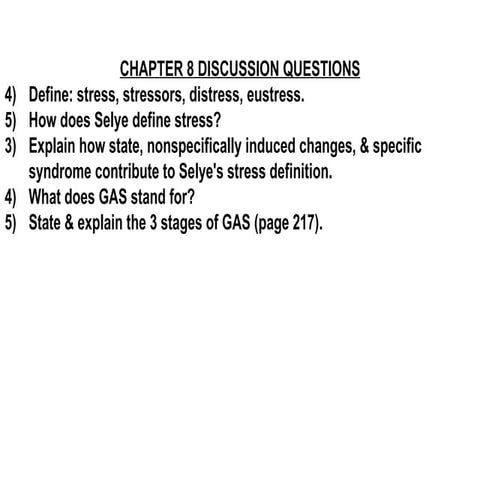 CHAPTER 8 DISCUSSION QUESTIONS

4) Define: stress, stressors, distress, eustress.
5) How does Selye define stress?
3) Explain how state, nonspecifically induced changes, & specific syndrome contribute to Selye's stress definition.
4) What does GAS stand for?
5) State & explain the 3 stages of GAS (page 217).